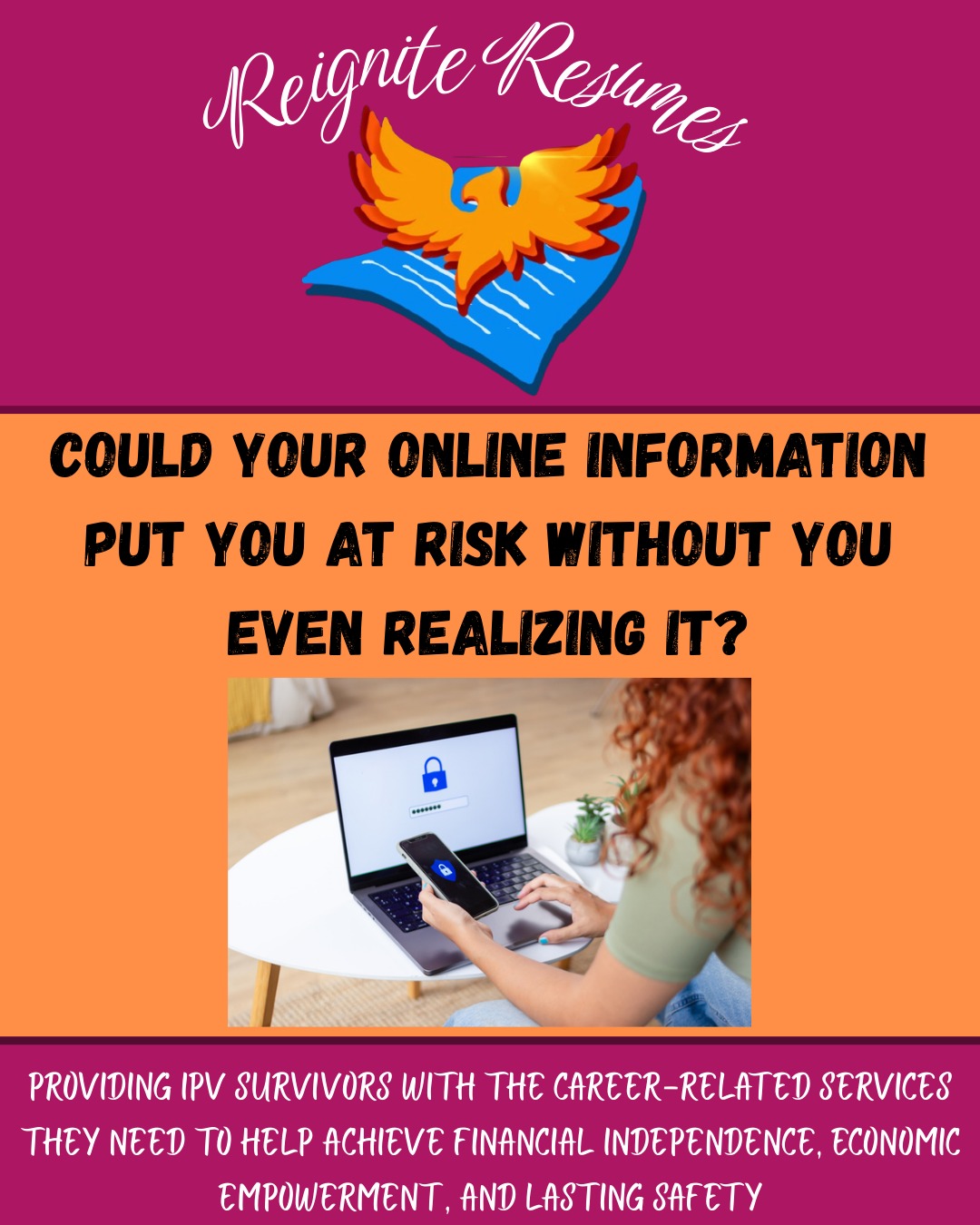 Reignite Resumes

COULD YOUR ONLINE INFORMATION PUT YOU AT RISK WITHOUT YOU EVEN REALIZING IT?

PROVIDING IPV SURVIVORS WITH THE CAREER-RELATED SERVICES THEY NEED TO HELP ACHIEVE FINANCIAL INDEPENDENCE, ECONOMIC EMPOWERMENT, AND LASTING SAFETY